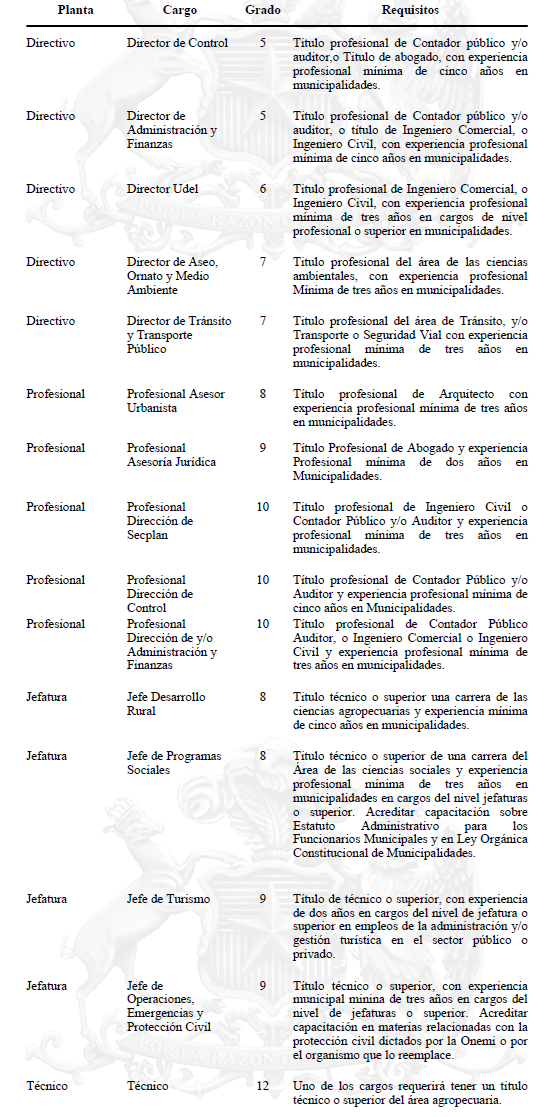 | Planta | Cargo | Grado | Requisitos |
|---|---|---|---|
| Directivo | Director de Control | 5 | Título profesional de Contador público y/o auditor,o Título de abogado, con experiencia profesional mínima de cinco años en municipalidades. |
| Directivo | Director de Administración y Finanzas | 5 | Título profesional de Contador público y/o auditor, o título de Ingeniero Comercial, o Ingeniero Civil, con experiencia profesional mínima de cinco años en municipalidades. |
| Directivo | Director Udel | 6 | Título profesional de Ingeniero Comercial, o Ingeniero Civil, con experiencia profesional mínima de tres años en cargos de nivel profesional o superior en municipalidades. |
| Directivo | Director de Aseo, Ornato y Medio Ambiente | 7 | Título profesional del área de las ciencias ambientales, con experiencia profesional Mínima de tres años en municipalidades. |
| Directivo | Director de Tránsito y Transporte Público | 7 | Título profesional del área de Tránsito, y/o Transporte o Seguridad Vial con experiencia profesional mínima de tres años en municipalidades. |
| Profesional | Profesional Asesor Urbanista | 8 | Título profesional de Arquitecto con experiencia profesional mínima de tres años en municipalidades. |
| Profesional | Profesional Asesoría Jurídica | 9 | Título Profesional de Abogado y experiencia Profesional mínima de dos años en Municipalidades. |
| Profesional | Profesional Dirección de Secplan | 10 | Título profesional de Ingeniero Civil o Contador Público y/o Auditor y experiencia profesional mínima de tres años en municipalidades. |
| Profesional | Profesional Dirección de Control | 10 | Título profesional de Contador Público y/o Auditor y experiencia profesional mínima de cinco años en Municipalidades. |
| Profesional | Profesional Dirección de y/o Administración y Finanzas | 10 | Título profesional de Contador Público Auditor, o Ingeniero Comercial o Ingeniero Civil y experiencia profesional mínima de tres años en municipalidades. |
| Jefatura | Jefe Desarrollo Rural | 8 | Título técnico o superior una carrera de las ciencias agropecuarias y experiencia mínima de cinco años en municipalidades. |
| Jefatura | Jefe de Programas Sociales | 8 | Título técnico o superior de una carrera del Área de las ciencias sociales y experiencia profesional mínima de tres años en municipalidades en cargos del nivel jefaturas o superior. Acreditar capacitación sobre Estatuto Administrativo para los Funcionarios Municipales y en Ley Orgánica Constitucional de Municipalidades. |
| Jefatura | Jefe de Turismo | 9 | Título de técnico o superior, con experiencia de dos años en cargos del nivel de jefatura o superior en empleos de la administración y/o gestión turística en el sector público o privado. |
| Jefatura | Jefe de Operaciones, Emergencias y Protección Civil | 9 | Título técnico o superior, con experiencia municipal minina de tres años en cargos del nivel de jefaturas o superior. Acreditar capacitación en materias relacionadas con la protección civil dictados por la Onemi o por el organismo que lo reemplace. |
| Técnico | Técnico | 12 | Uno de los cargos requerirá tener un título técnico o superior del área agropecuaria. |